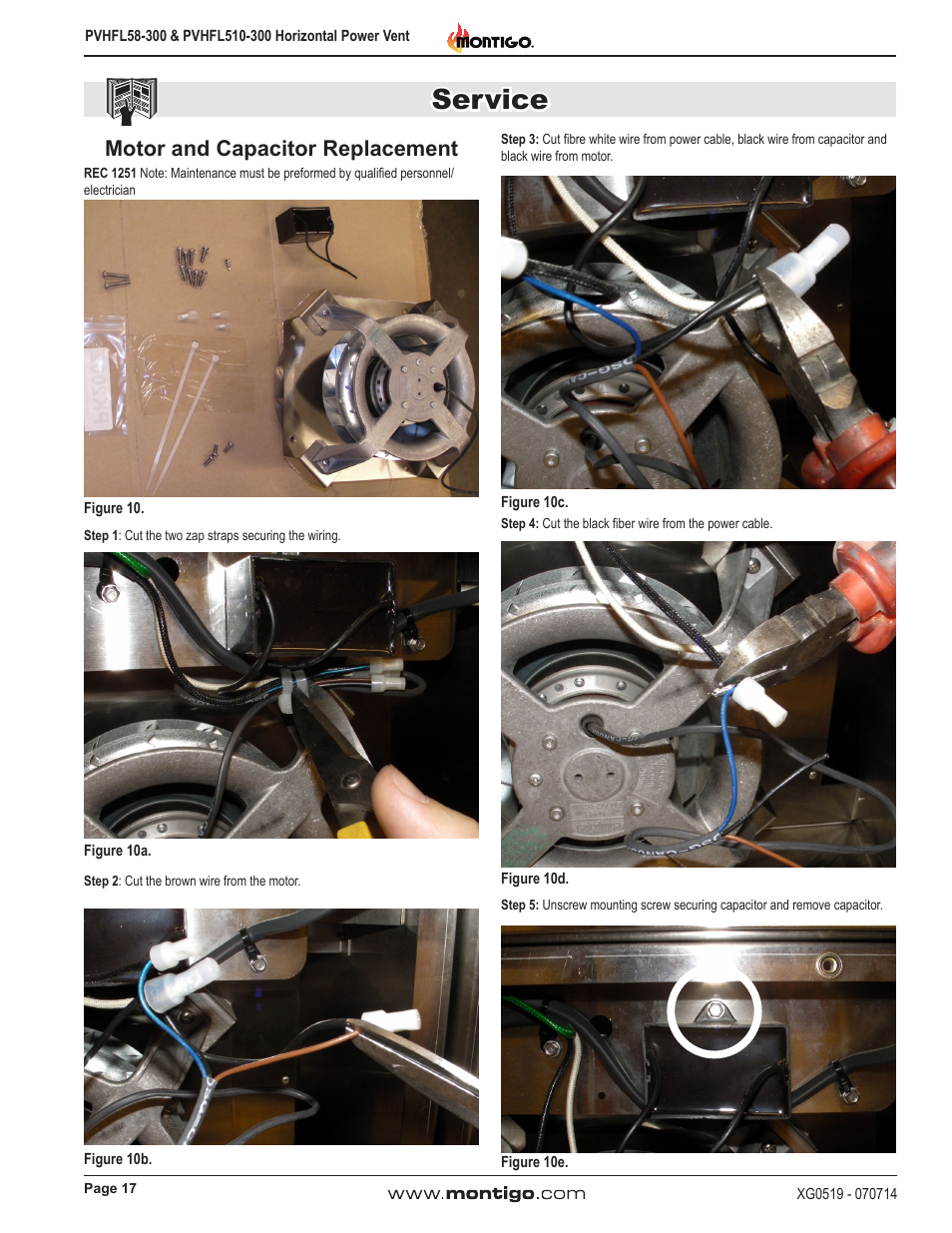 PVHFL58-300 & PVHFL510-300 Horizontal Power Vent

MONTIGO.

Service

Motor and Capacitor Replacement

REC 1251 Note: Maintenance must be preformed by qualified personnel/ electrician

Figure 10.

Step 1: Cut the two zap straps securing the wiring.

Figure 10a.

Step 2: Cut the brown wire from the motor.

Figure 10b.

Step 3: Cut fibre white wire from power cable, black wire from capacitor and black wire from motor.

Figure 10c.

Step 4: Cut the black fiber wire from the power cable.

Figure 10d.

Step 5: Unscrew mounting screw securing capacitor and remove capacitor.

Figure 10e.

Page 17

www.montigo.com

XG0519 - 070714